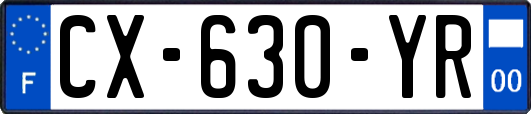 F
CX-630-YR
00